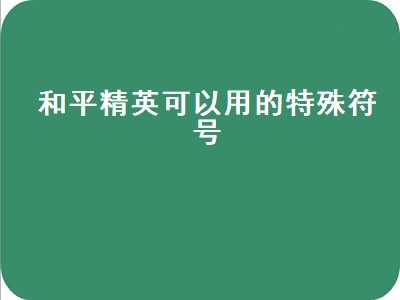 和平精英可以用的特殊符号